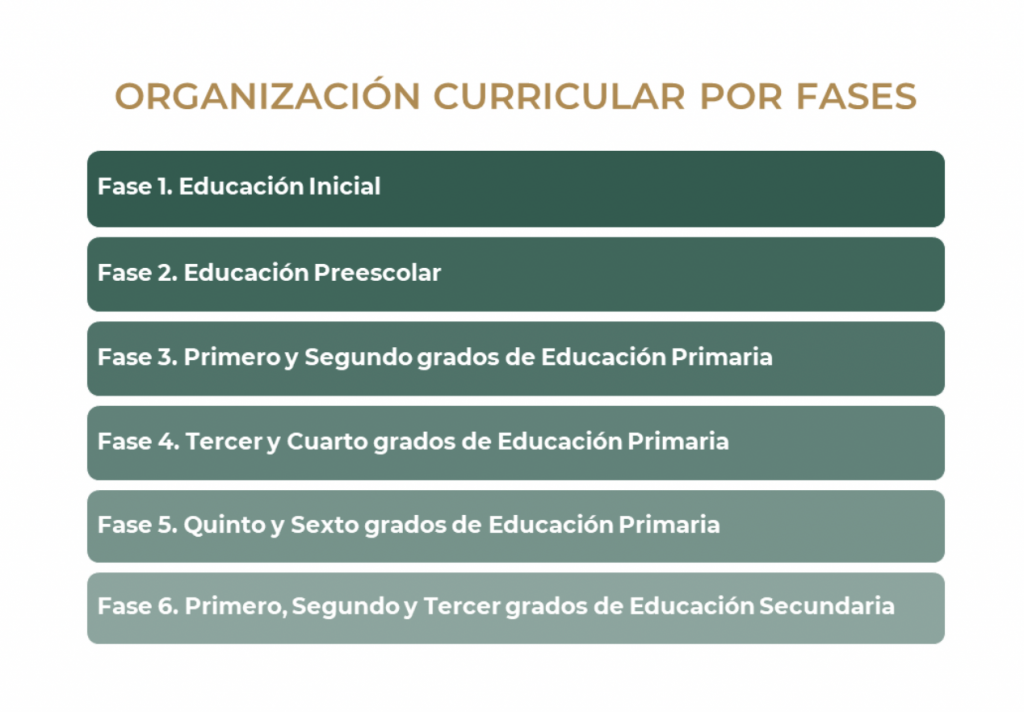 ORGANIZACIÓN CURRICULAR POR FASES

Fase 1. Educación Inicial

Fase 2. Educación Preescolar

Fase 3. Primero y Segundo grados de Educación Primaria

Fase 4. Tercer y Cuarto grados de Educación Primaria

Fase 5. Quinto y Sexto grados de Educación Primaria

Fase 6. Primero, Segundo y Tercer grados de Educación Secundaria